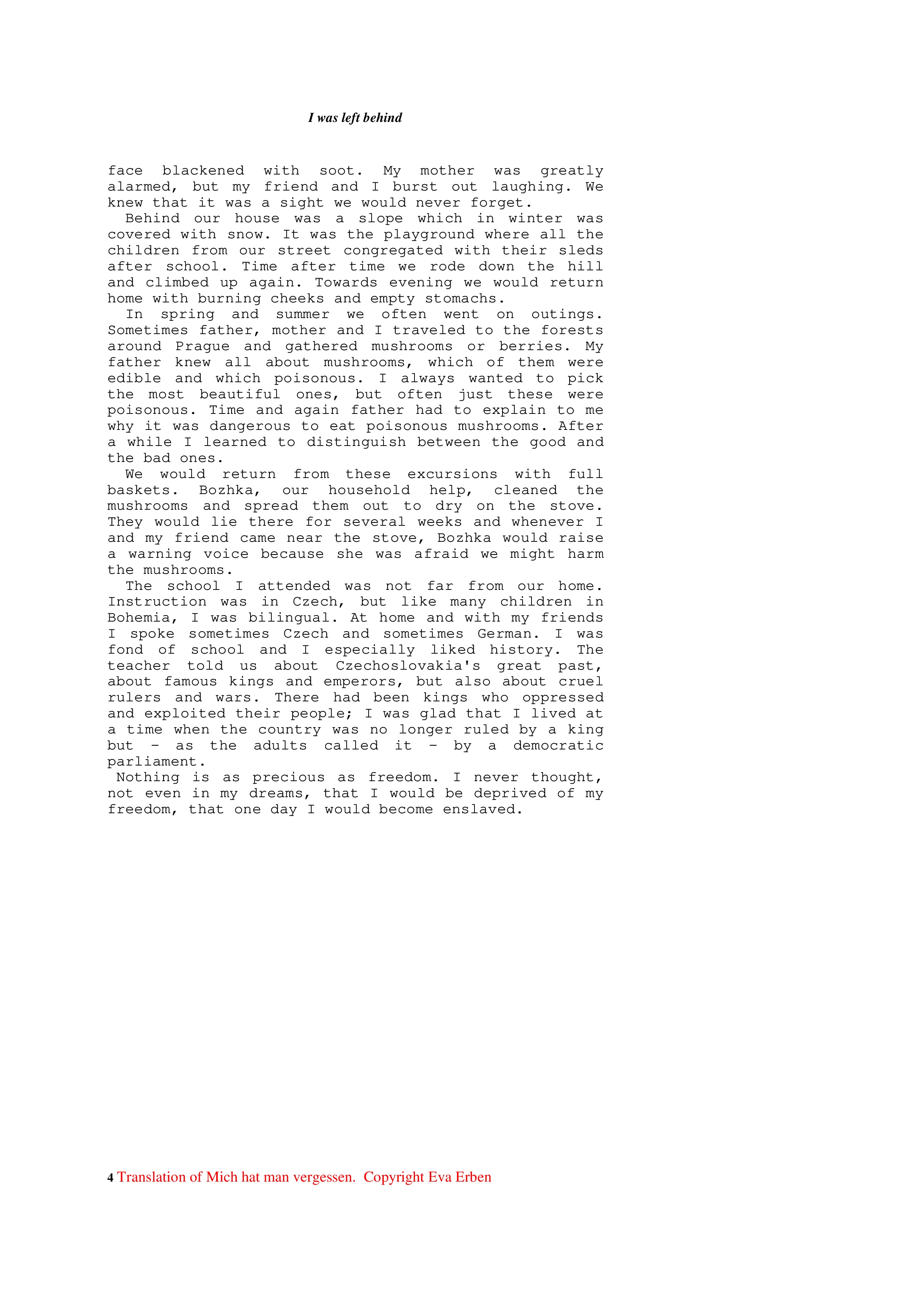 I was left behind

face blackened with soot. My mother was greatly alarmed, but my friend and I burst out laughing. We knew that it was a sight we would never forget.

Behind our house was a slope which in winter was covered with snow. It was the playground where all the children from our street congregated with their sleds after school. Time after time we rode down the hill and climbed up again. Towards evening we would return home with burning cheeks and empty stomachs.

In spring and summer we often went on outings. Sometimes father, mother and I traveled to the forests around Prague and gathered mushrooms or berries. My father knew all about mushrooms, which of them were edible and which poisonous. I always wanted to pick the most beautiful ones, but often just these were poisonous. Time and again father had to explain to me why it was dangerous to eat poisonous mushrooms. After a while I learned to distinguish between the good and the bad ones.

We would return from these excursions with full baskets. Bozhka, our household help, cleaned the mushrooms and spread them out to dry on the stove. They would lie there for several weeks and whenever I and my friend came near the stove, Bozhka would raise a warning voice because she was afraid we might harm the mushrooms.

The school I attended was not far from our home. Instruction was in Czech, but like many children in Bohemia, I was bilingual. At home and with my friends I spoke sometimes Czech and sometimes German. I was fond of school and I especially liked history. The teacher told us about Czechoslovakia's great past, about famous kings and emperors, but also about cruel rulers and wars. There had been kings who oppressed and exploited their people; I was glad that I lived at a time when the country was no longer ruled by a king but – as the adults called it – by a democratic parliament.

Nothing is as precious as freedom. I never thought, not even in my dreams, that I would be deprived of my freedom, that one day I would become enslaved.

4 Translation of Mich hat man vergessen. Copyright Eva Erben